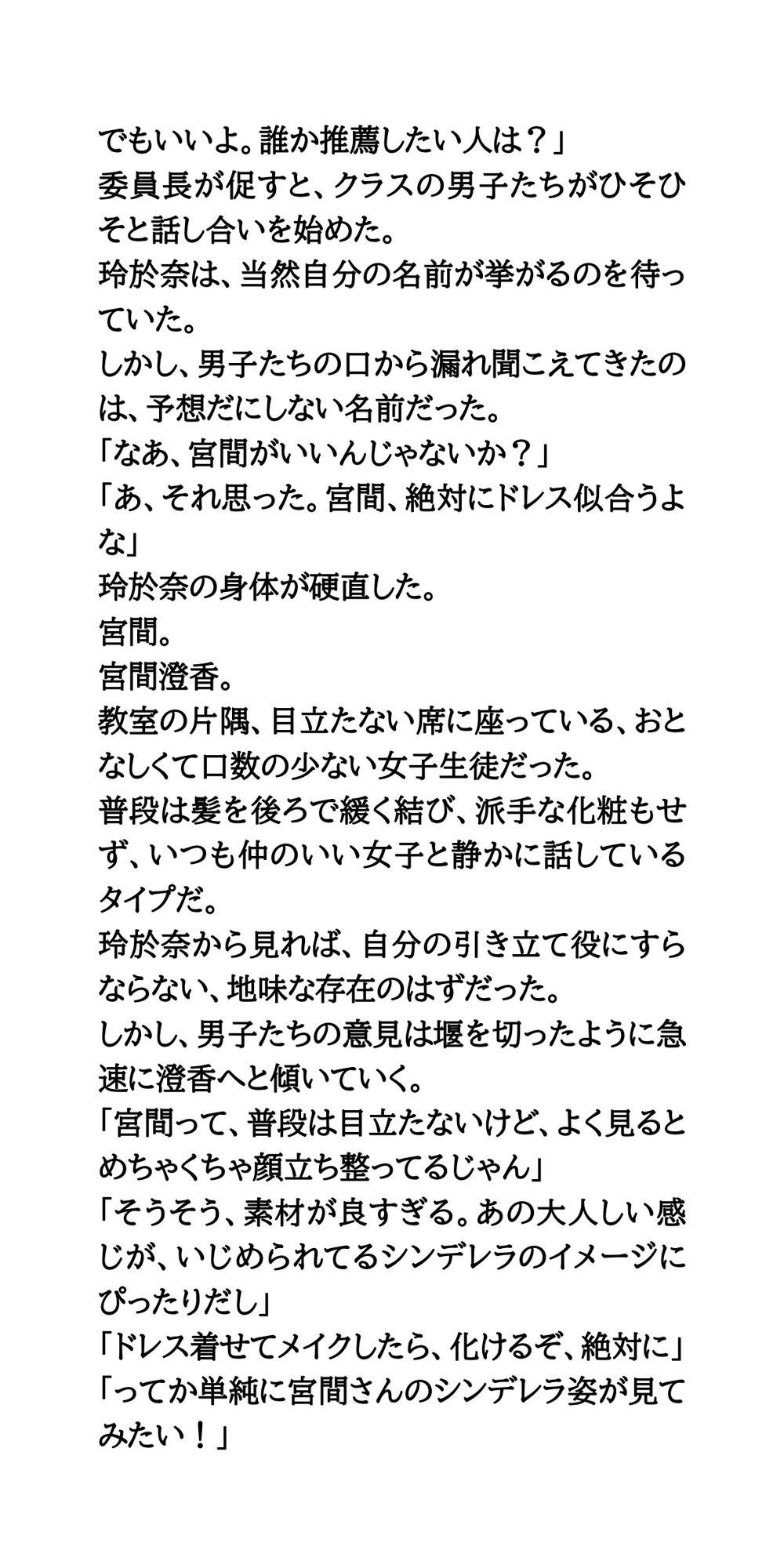 でもいいよ。誰か推薦したい人は？」
委員長が促すと、クラスの男子たちがひそひそと話し合いを始めた。
玲於奈は、当然自分の名前が挙がるのを待っていた。
しかし、男子たちの口から漏れ聞こえてきたのは、予想だにしない名前だった。
「なあ、宮間がいいんじゃないか？」
「あ、それ思った。宮間、絶対にドレス似合うよな」
玲於奈の身体が硬直した。
宮間。
宮間澄香。
教室の片隅、目立たない席に座っている、おとなしくて口数の少ない女子生徒だった。
普段は髪を後ろで緩く結び、派手な化粧もせず、いつも仲のいい女子と静かに話しているタイプだ。
玲於奈から見れば、自分の引き立て役にすらならない、地味な存在のはずだった。
しかし、男子たちの意見は堰を切ったように急速に澄香へと傾いていく。
「宮間って、普段は目立たないけど、よく見るとめちゃくちゃ顔立ち整ってるじゃん」
「そうそう、素材が良すぎる。あの大人しい感じが、いじめられてるシンデレラのイメージにぴったりだし」
「ドレス着せてメイクしたら、化けるぞ、絶対に」
「ってか単純に宮間さんのシンデレラ姿が見てみたい！」